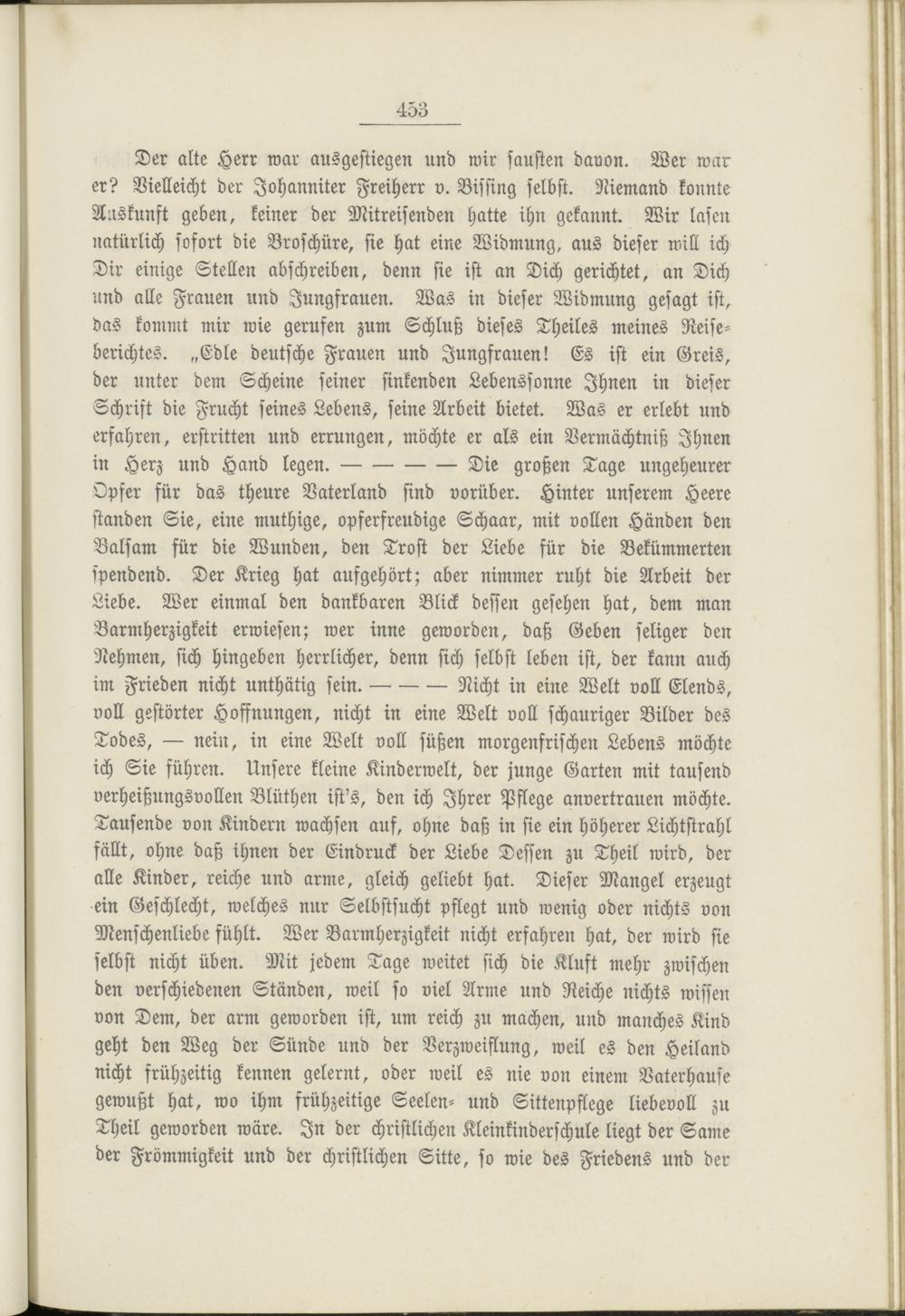 453

Der alte Herr war ausgestiegen und wir sausten davon. Wer war er? Vielleicht der Johanniter Freiherr v. Bissing selbst. Niemand konnte Auskunft geben, keiner der Mitreisenden hatte ihn gekannt. Wir lasen natürlich sofort die Broschüre, sie hat eine Widmung, aus dieser will ich Dir einige Stellen abschreiben, denn sie ist an Dich gerichtet, an Dich und alle Frauen und Jungfrauen. Was in dieser Widmung gesagt ist, das kommt mir wie gerufen zum Schluß dieses Theiles meines Reiseberichtes. „Edle deutsche Frauen und Jungfrauen! Es ist ein Greis, der unter dem Scheine seiner sinkenden Lebenssonne Ihnen in dieser Schrift die Frucht seines Lebens, seine Arbeit bietet. Was er erlebt und erfahren, erstritten und errungen, möchte er als ein Vermächtniß Ihnen in Herz und Hand legen. — — — — Die großen Tage ungeheurer Opfer für das theure Vaterland sind vorüber. Hinter unserem Heere standen Sie, eine muthige, opferfreudige Schaar, mit vollen Händen den Balsam für die Wunden, den Trost der Liebe für die Bekümmerten spendend. Der Krieg hat aufgehört; aber nimmer ruht die Arbeit der Liebe. Wer einmal den dankbaren Blick dessen gesehen hat, dem man Barmherzigkeit erwiesen; wer inne geworden, daß Geben seliger den Nehmen, sich hingeben herrlicher, denn sich selbst leben ist, der kann auch im Frieden nicht unthätig sein. — — — Nicht in eine Welt voll Elends, voll gestörter Hoffnungen, nicht in eine Welt voll schauriger Bilder des Todes, — nein, in eine Welt voll süßen morgenfrischen Lebens möchte ich Sie führen. Unsere kleine Kinderwelt, der junge Garten mit tausend verheißungsvollen Blüthen ist's, den ich Ihrer Pflege anvertrauen möchte. Tausende von Kindern wachsen auf, ohne daß in sie ein höherer Lichtstrahl fällt, ohne daß ihnen der Eindruck der Liebe Dessen zu Theil wird, der alle Kinder, reiche und arme, gleich geliebt hat. Dieser Mangel erzeugt ein Geschlecht, welches nur Selbstsucht pflegt und wenig oder nichts von Menschenliebe fühlt. Wer Barmherzigkeit nicht erfahren hat, der wird sie selbst nicht üben. Mit jedem Tage weitet sich die Kluft mehr zwischen den verschiedenen Ständen, weil so viel Arme und Reiche nichts wissen von Dem, der arm geworden ist, um reich zu machen, und manches Kind geht den Weg der Sünde und der Verzweiflung, weil es den Heiland nicht frühzeitig kennen gelernt, oder weil es nie von einem Vaterhause gewußt hat, wo ihm frühzeitige Seelen- und Sittenpflege liebevoll zu Theil geworden wäre. In der christlichen Kleinkinderschule liegt der Same der Frömmigkeit und der christlichen Sitte, so wie des Friedens und der